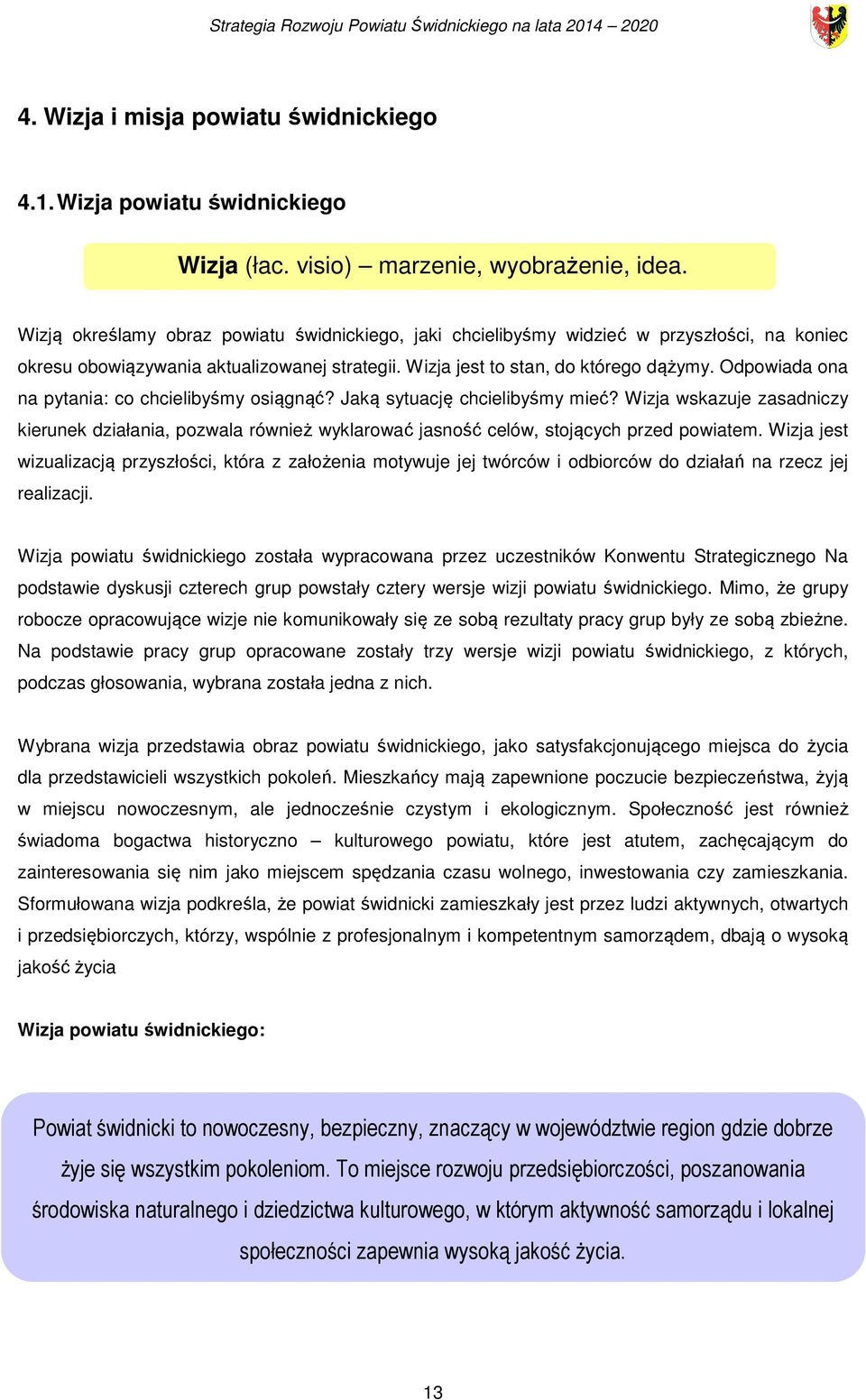 Strategia Rozwoju Powiatu Świdnickiego na lata 2014 – 2020

4. Wizja i misja powiatu świdnickiego

4.1. Wizja powiatu świdnickiego

Wizja (łac. visio) – marzenie, wyobrażenie, idea.

Wizją określamy obraz powiatu świdnickiego, jaki chcielibyśmy widzieć w przyszłości, na koniec okresu obowiązywania aktualizowanej strategii. Wizja jest to stan, do którego dążymy. Odpowiada ona na pytania: co chcielibyśmy osiągnąć? Jaką sytuację chcielibyśmy mieć? Wizja wskazuje zasadniczy kierunek działania, pozwala również wyklarować jasność celów, stojących przed powiatem. Wizja jest wizualizacją przyszłości, która z założenia motywuje jej twórców i odbiorców do działań na rzecz jej realizacji.

Wizja powiatu świdnickiego została wypracowana przez uczestników Konwentu Strategicznego Na podstawie dyskusji czterech grup powstały cztery wersje wizji powiatu świdnickiego. Mimo, że grupy robocze opracowujące wizje nie komunikowały się ze sobą rezultaty pracy grup były ze sobą zbieżne. Na podstawie pracy grup opracowane zostały trzy wersje wizji powiatu świdnickiego, z których, podczas głosowania, wybrana została jedna z nich.

Wybrana wizja przedstawia obraz powiatu świdnickiego, jako satysfakcjonującego miejsca do życia dla przedstawicieli wszystkich pokoleń. Mieszkańcy mają zapewnione poczucie bezpieczeństwa, żyją w miejscu nowoczesnym, ale jednocześnie czystym i ekologicznym. Społeczność jest również świadoma bogactwa historyczno – kulturowego powiatu, które jest atutem, zachęcającym do zainteresowania się nim jako miejscem spędzania czasu wolnego, inwestowania czy zamieszkania. Sformułowana wizja podkreśla, że powiat świdnicki zamieszkały jest przez ludzi aktywnych, otwartych i przedsiębiorczych, którzy, wspólnie z profesjonalnym i kompetentnym samorządem, dbają o wysoką jakość życia

Wizja powiatu świdnickiego:

Powiat świdnicki to nowoczesny, bezpieczny, znaczący w województwie region gdzie dobrze żyje się wszystkim pokoleniom. To miejsce rozwoju przedsiębiorczości, poszanowania środowiska naturalnego i dziedzictwa kulturowego, w którym aktywność samorządu i lokalnej społeczności zapewnia wysoką jakość życia.

13